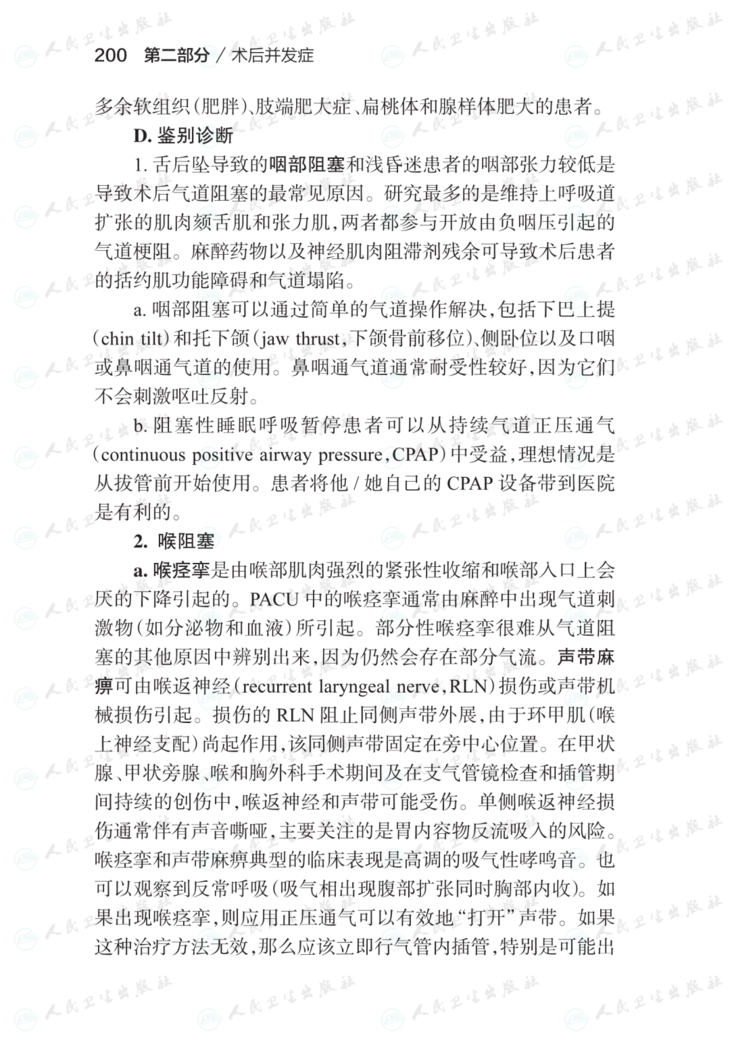 200 第二部分 / 术后并发症

多余软组织(肥胖)、肢端肥大症、扁桃体和腺样体肥大的患者。

D. 鉴别诊断

1. 舌后坠导致的咽部阻塞和浅昏迷患者的咽部张力较低是导致术后气道阻塞的最常见原因。研究最多的是维持上呼吸道扩张的肌肉颏舌肌和张力肌,两者都参与开放由负咽压引起的气道梗阻。麻醉药物以及神经肌肉阻滞剂残余可导致术后患者的括约肌功能障碍和气道塌陷。

a. 咽部阻塞可以通过简单的气道操作解决,包括下巴上提(chin tilt)和托下颌(jaw thrust,下颌骨前移位)、侧卧位以及口咽或鼻咽通气道的使用。鼻咽通气道通常耐受性较好,因为它们不会刺激呕吐反射。

b. 阻塞性睡眠呼吸暂停患者可以从持续气道正压通气(continuous positive airway pressure,CPAP)中受益,理想情况是从拔管前开始使用。患者将他 / 她自己的 CPAP 设备带到医院是有利的。

2. 喉阻塞

a. 喉痉挛是由喉部肌肉强烈的紧张性收缩和喉部入口上会厌的下降引起的。PACU 中的喉痉挛通常由麻醉中出现气道刺激物(如分泌物和血液)所引起。部分性喉痉挛很难从气道阻塞的其他原因中辨别出来,因为仍然会存在部分气流。声带麻痹可由喉返神经(recurrent laryngeal nerve,RLN)损伤或声带机械损伤引起。损伤的 RLN 阻止同侧声带外展,由于环甲肌(喉上神经支配)尚起作用,该同侧声带固定在旁中心位置。在甲状腺、甲状旁腺、喉和胸外科手术期间及在支气管镜检查和插管期间持续的创伤中,喉返神经和声带可能受伤。单侧喉返神经损伤通常伴有声音嘶哑,主要关注的是胃内容物反流吸入的风险。喉痉挛和声带麻痹典型的临床表现是高调的吸气性哮鸣音。也可以观察到反常呼吸(吸气相出现腹部扩张同时胸部内收)。如果出现喉痉挛,则应用正压通气可以有效地“打开”声带。如果这种治疗方法无效,那么应该立即行气管内插管,特别是可能出